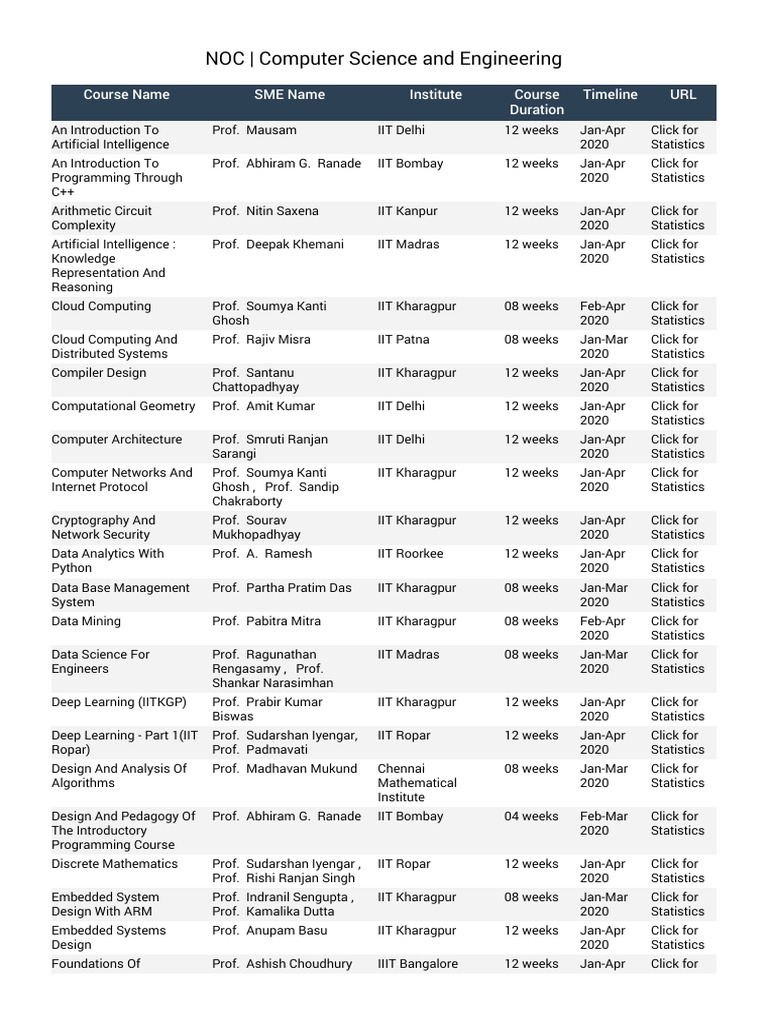 NOC | Computer Science and Engineering

| Course Name | SME Name | Institute | Course Duration | Timeline | URL |
|---|---|---|---|---|---|
| An Introduction To Artificial Intelligence | Prof. Mausam | IIT Delhi | 12 weeks | Jan-Apr 2020 | Click for Statistics |
| An Introduction To Programming Through C++ | Prof. Abhiram G. Ranade | IIT Bombay | 12 weeks | Jan-Apr 2020 | Click for Statistics |
| Arithmetic Circuit Complexity | Prof. Nitin Saxena | IIT Kanpur | 12 weeks | Jan-Apr 2020 | Click for Statistics |
| Artificial Intelligence : Knowledge Representation And Reasoning | Prof. Deepak Khemani | IIT Madras | 12 weeks | Jan-Apr 2020 | Click for Statistics |
| Cloud Computing | Prof. Soumya Kanti Ghosh | IIT Kharagpur | 08 weeks | Feb-Apr 2020 | Click for Statistics |
| Cloud Computing And Distributed Systems | Prof. Rajiv Misra | IIT Patna | 08 weeks | Jan-Mar 2020 | Click for Statistics |
| Compiler Design | Prof. Santanu Chattopadhyay | IIT Kharagpur | 12 weeks | Jan-Apr 2020 | Click for Statistics |
| Computational Geometry | Prof. Amit Kumar | IIT Delhi | 12 weeks | Jan-Apr 2020 | Click for Statistics |
| Computer Architecture | Prof. Smruti Ranjan Sarangi | IIT Delhi | 12 weeks | Jan-Apr 2020 | Click for Statistics |
| Computer Networks And Internet Protocol | Prof. Soumya Kanti Ghosh , Prof. Sandip Chakraborty | IIT Kharagpur | 12 weeks | Jan-Apr 2020 | Click for Statistics |
| Cryptography And Network Security | Prof. Sourav Mukhopadhyay | IIT Kharagpur | 12 weeks | Jan-Apr 2020 | Click for Statistics |
| Data Analytics With Python | Prof. A. Ramesh | IIT Roorkee | 12 weeks | Jan-Apr 2020 | Click for Statistics |
| Data Base Management System | Prof. Partha Pratim Das | IIT Kharagpur | 08 weeks | Jan-Mar 2020 | Click for Statistics |
| Data Mining | Prof. Pabitra Mitra | IIT Kharagpur | 08 weeks | Feb-Apr 2020 | Click for Statistics |
| Data Science For Engineers | Prof. Ragunathan Rengasamy , Prof. Shankar Narasimhan | IIT Madras | 08 weeks | Jan-Mar 2020 | Click for Statistics |
| Deep Learning (IITKGP) | Prof. Prabir Kumar Biswas | IIT Kharagpur | 12 weeks | Jan-Apr 2020 | Click for Statistics |
| Deep Learning - Part 1(IIT Ropar) | Prof. Sudarshan Iyengar, Prof. Padmavati | IIT Ropar | 12 weeks | Jan-Apr 2020 | Click for Statistics |
| Design And Analysis Of Algorithms | Prof. Madhavan Mukund | Chennai Mathematical Institute | 08 weeks | Jan-Mar 2020 | Click for Statistics |
| Design And Pedagogy Of The Introductory Programming Course | Prof. Abhiram G. Ranade | IIT Bombay | 04 weeks | Feb-Mar 2020 | Click for Statistics |
| Discrete Mathematics | Prof. Sudarshan Iyengar , Prof. Rishi Ranjan Singh | IIT Ropar | 12 weeks | Jan-Apr 2020 | Click for Statistics |
| Embedded System Design With ARM | Prof. Indranil Sengupta , Prof. Kamalika Dutta | IIT Kharagpur | 08 weeks | Jan-Mar 2020 | Click for Statistics |
| Embedded Systems Design | Prof. Anupam Basu | IIT Kharagpur | 12 weeks | Jan-Apr 2020 | Click for Statistics |
| Foundations Of | Prof. Ashish Choudhury | IIIT Bangalore | 12 weeks | Jan-Apr | Click for |